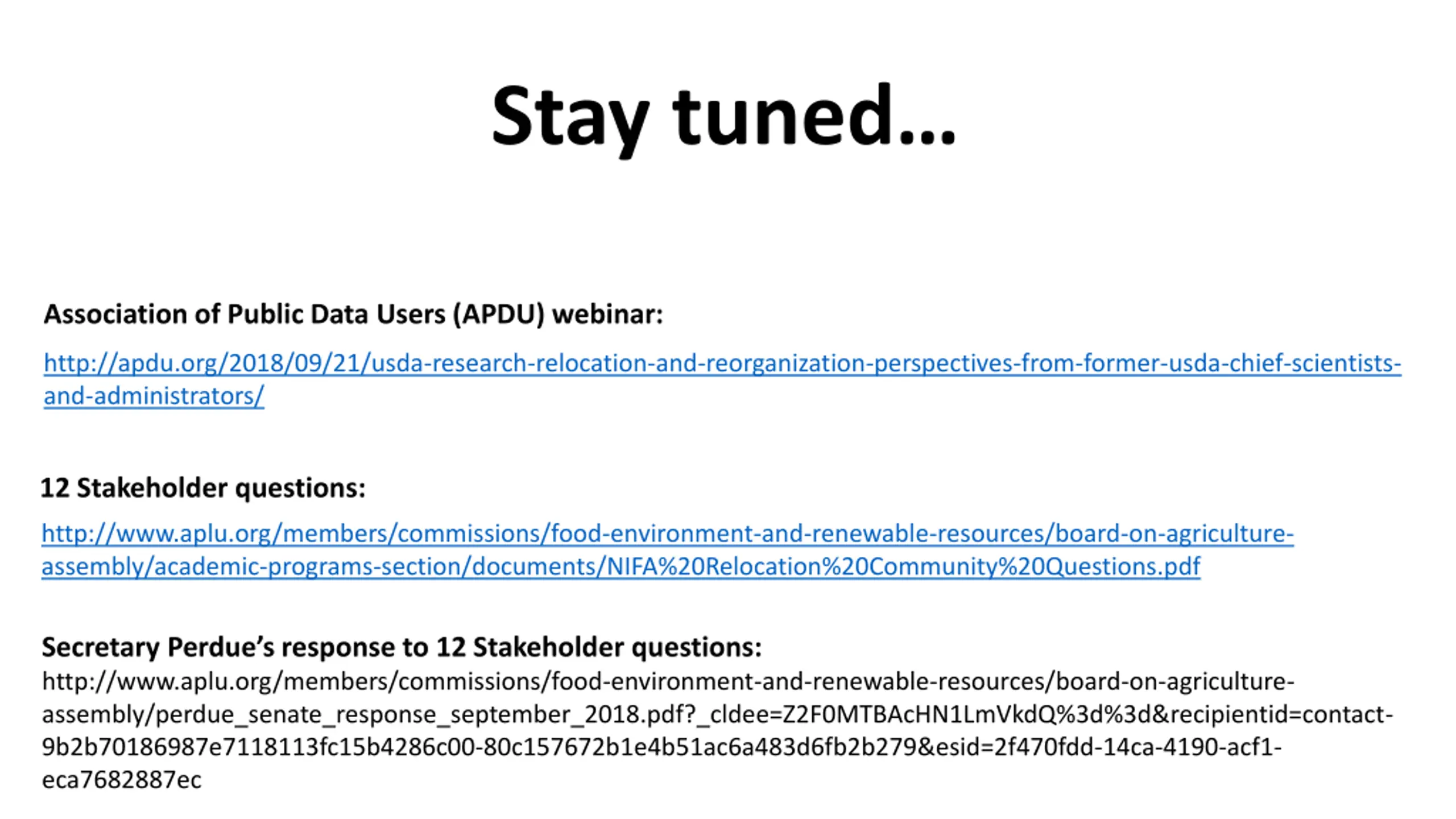 Stay tuned...

Association of Public Data Users (APDU) webinar:

http://apdu.org/2018/09/21/usda-research-relocation-and-reorganization-perspectives-from-former-usda-chief-scientists-and-administrators/

12 Stakeholder questions:

http://www.aplu.org/members/commissions/food-environment-and-renewable-resources/board-on-agriculture-assembly/academic-programs-section/documents/NIFA%20Relocation%20Community%20Questions.pdf

Secretary Perdue's response to 12 Stakeholder questions:
http://www.aplu.org/members/commissions/food-environment-and-renewable-resources/board-on-agriculture-assembly/perdue_senate_response_september_2018.pdf?_cldee=Z2F0MTBAcHN1LmVkdQ%3d%3d&recipientid=contact-9b2b70186987e7118113fc15b4286c00-80c157672b1e4b51ac6a483d6fb2b279&esid=2f470fdd-14ca-4190-acf1-eca7682887ec